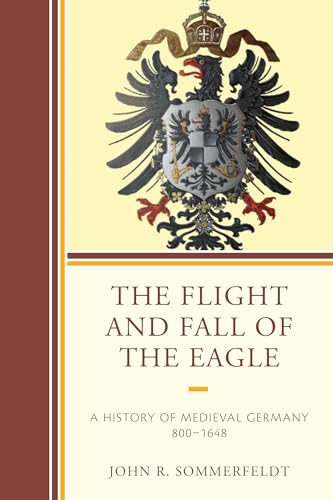 THE FLIGHT AND FALL OF THE EAGLE

A HISTORY OF MEDIEVAL GERMANY 800–1648

JOHN R. SOMMERFELDT